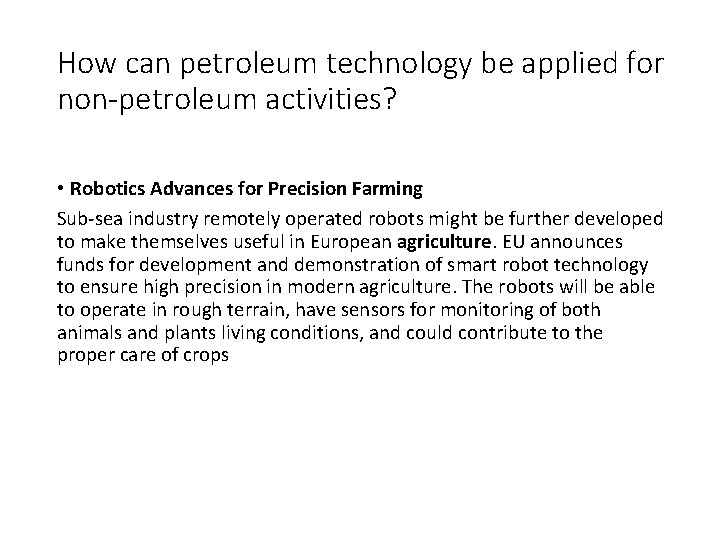 How can petroleum technology be applied for non-petroleum activities?

• Robotics Advances for Precision Farming

Sub-sea industry remotely operated robots might be further developed to make themselves useful in European agriculture. EU announces funds for development and demonstration of smart robot technology to ensure high precision in modern agriculture. The robots will be able to operate in rough terrain, have sensors for monitoring of both animals and plants living conditions, and could contribute to the proper care of crops